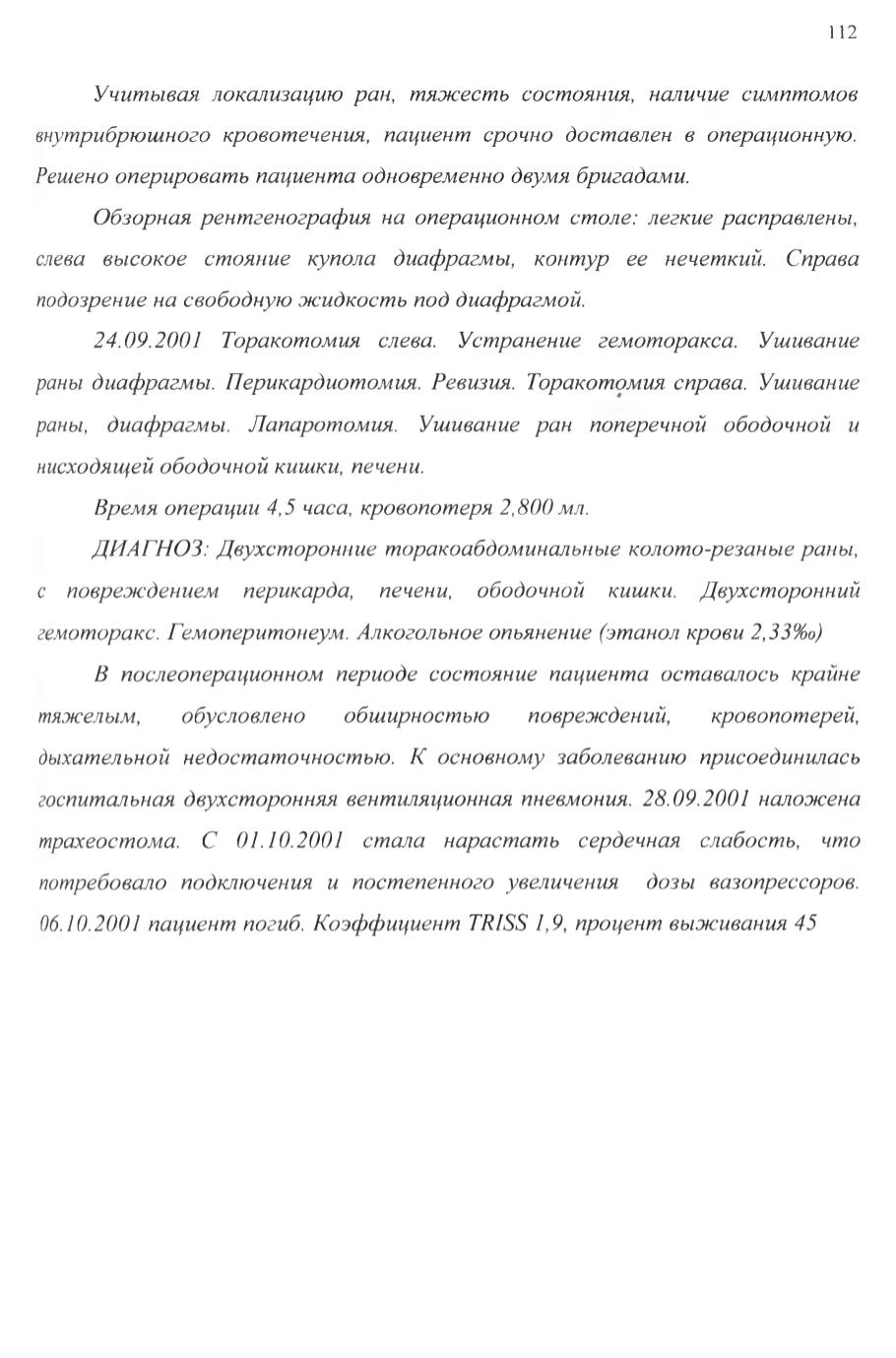 112

Учитывая локализацию ран, тяжесть состояния, наличие симптомов внутрибрюшного кровотечения, пациент срочно доставлен в операционную. Решено оперировать пациента одновременно двумя бригадами.

Обзорная рентгенография на операционном столе: легкие расправлены, слева высокое стояние купола диафрагмы, контур ее нечеткий. Справа подозрение на свободную жидкость под диафрагмой.

24.09.2001 Торакотомия слева. Устранение гемоторакса. Ушивание раны диафрагмы. Перикардиотомия. Ревизия. Торакотомия справа. Ушивание раны, диафрагмы. Лапаротомия. Ушивание ран поперечной ободочной и нисходящей ободочной кишки, печени.

Время операции 4,5 часа, кровопотеря 2,800 мл.

ДИАГНОЗ: Двухсторонние торакоабдоминальные колото-резаные раны, с повреждением перикарда, печени, ободочной кишки. Двухсторонний гемоторакс. Гемоперитонеум. Алкогольное опьянение (этанол крови 2,33‰)

В послеоперационном периоде состояние пациента оставалось крайне тяжелым, обусловлено обширностью повреждений, кровопотерей, дыхательной недостаточностью. К основному заболеванию присоединилась госпитальная двухсторонняя вентиляционная пневмония. 28.09.2001 наложена трахеостома. С 01.10.2001 стала нарастать сердечная слабость, что потребовало подключения и постепенного увеличения дозы вазопрессоров. 06.10.2001 пациент погиб. Коэффициент TRISS 1,9, процент выживания 45